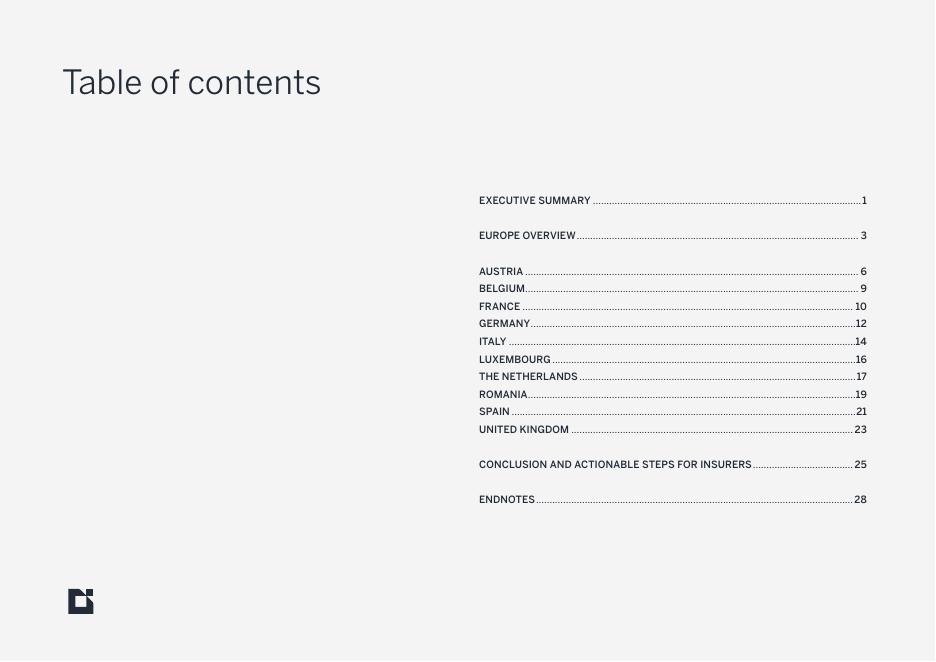 Table of contents

EXECUTIVE SUMMARY 1

EUROPE OVERVIEW 3

AUSTRIA 6
BELGIUM 9
FRANCE 10
GERMANY 12
ITALY 14
LUXEMBOURG 16
THE NETHERLANDS 17
ROMANIA 19
SPAIN 21
UNITED KINGDOM 23

CONCLUSION AND ACTIONABLE STEPS FOR INSURERS 25

ENDNOTES 28